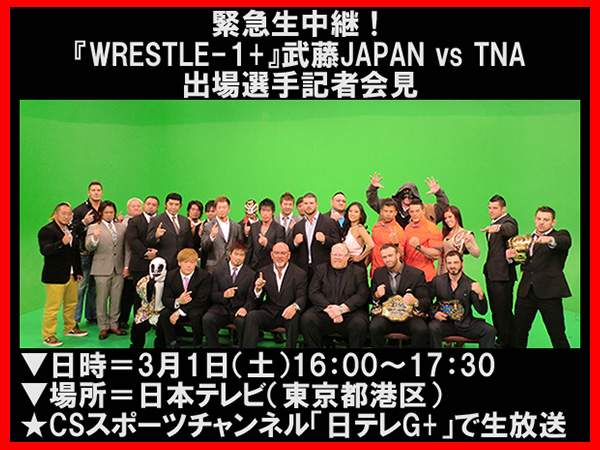 緊急生中継！
『WRESTLE-1+』武藤JAPAN vs TNA
出場選手記者会見

▼日時＝3月1日(土)16:00～17:30
▼場所＝日本テレビ(東京都港区)
★CSスポーツチャンネル「日テレG+」で生放送